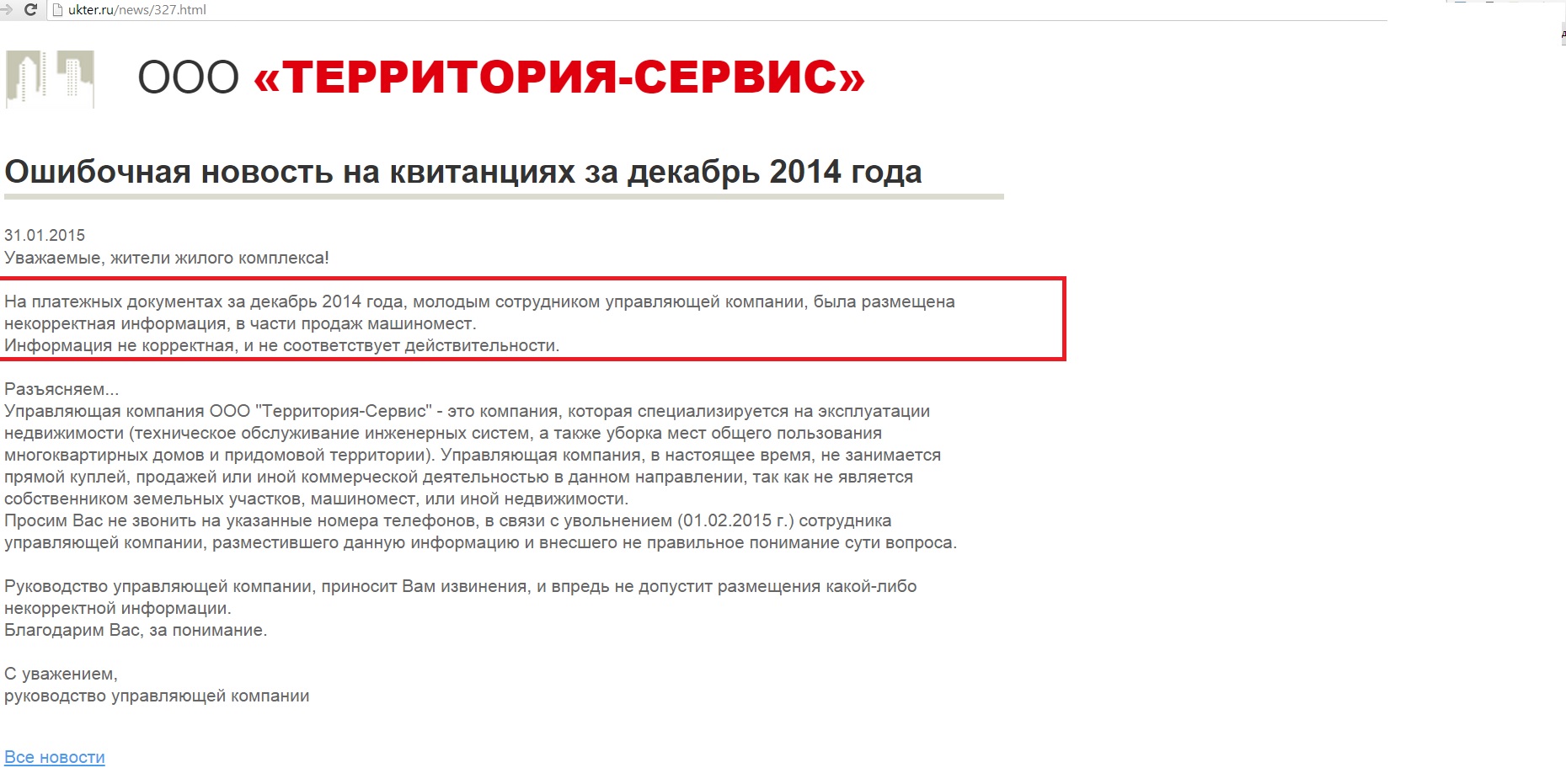 ukter.ru/news/327.html

ООО «ТЕРРИТОРИЯ-СЕРВИС»

Ошибочная новость на квитанциях за декабрь 2014 года

31.01.2015
Уважаемые, жители жилого комплекса!

На платежных документах за декабрь 2014 года, молодым сотрудником управляющей компании, была размещена некорректная информация, в части продаж машиномест.
Информация не корректная, и не соответствует действительности.

Разъясняем...
Управляющая компания ООО "Территория-Сервис" - это компания, которая специализируется на эксплуатации недвижимости (техническое обслуживание инженерных систем, а также уборка мест общего пользования многоквартирных домов и придомовой территории). Управляющая компания, в настоящее время, не занимается прямой куплей, продажей или иной коммерческой деятельностью в данном направлении, так как не является собственником земельных участков, машиномест, или иной недвижимости.
Просим Вас не звонить на указанные номера телефонов, в связи с увольнением (01.02.2015 г.) сотрудника управляющей компании, разместившего данную информацию и внесшего не правильное понимание сути вопроса.

Руководство управляющей компании, приносит Вам извинения, и впредь не допустит размещения какой-либо некорректной информации.
Благодарим Вас, за понимание.

С уважением,
руководство управляющей компании

Все новости